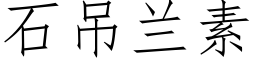 石吊兰素